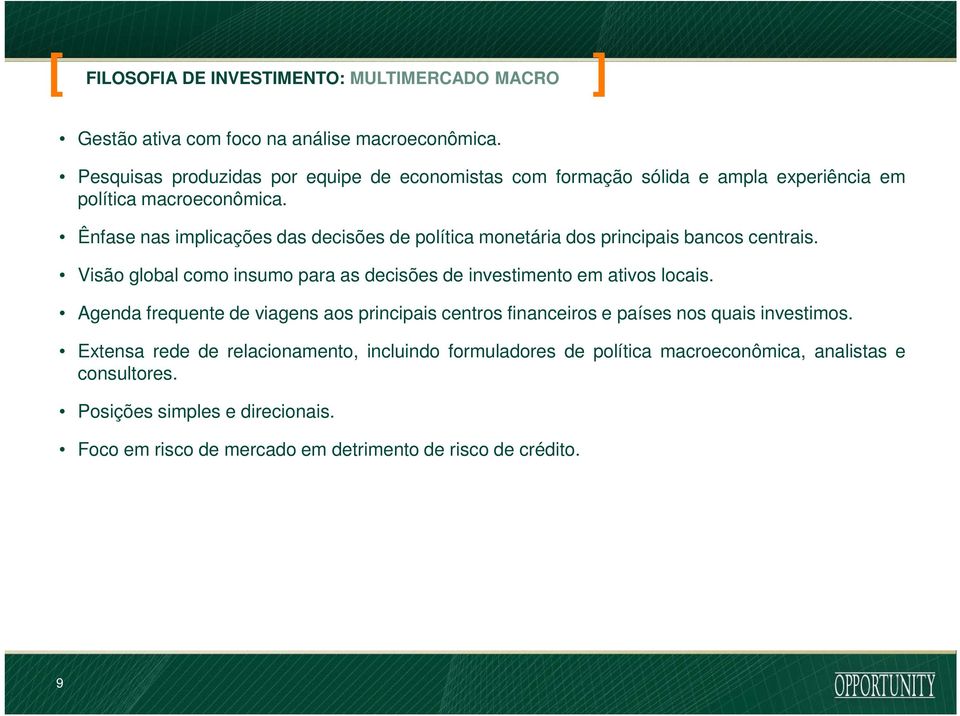 FILOSOFIA DE INVESTIMENTO: MULTIMERCADO MACRO

• Gestão ativa com foco na análise macroeconômica.

• Pesquisas produzidas por equipe de economistas com formação sólida e ampla experiência em política macroeconômica.

• Ênfase nas implicações das decisões de política monetária dos principais bancos centrais.

• Visão global como insumo para as decisões de investimento em ativos locais.

• Agenda frequente de viagens aos principais centros financeiros e países nos quais investimos.

• Extensa rede de relacionamento, incluindo formuladores de política macroeconômica, analistas e consultores.

• Posições simples e direcionais.

• Foco em risco de mercado em detrimento de risco de crédito.

9

OPPORTUNITY